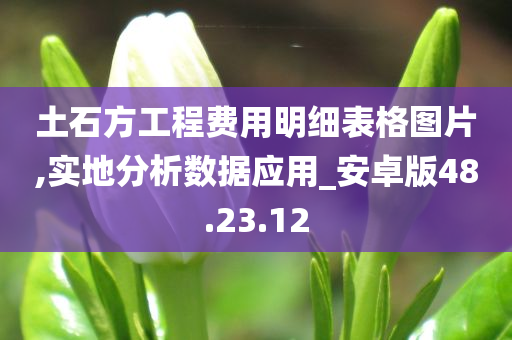 土石方工程费用明细表格图片,实地分析数据应用_安卓版48.23.12